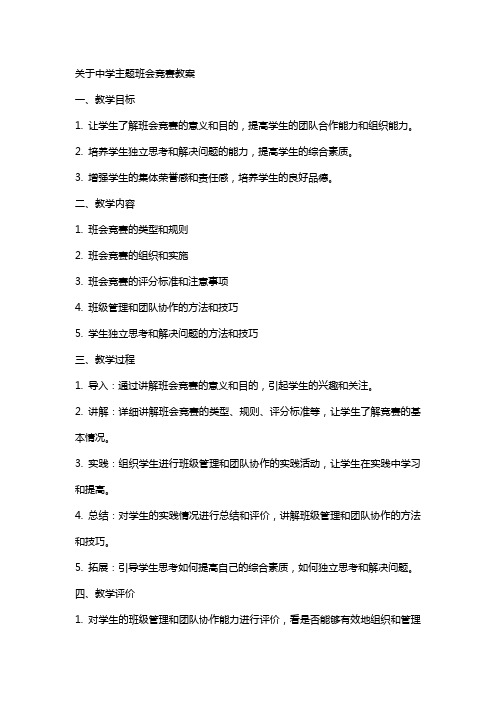 关于中学主题班会竞赛教案

一、教学目标

1. 让学生了解班会竞赛的意义和目的，提高学生的团队合作能力和组织能力。

2. 培养学生独立思考和解决问题的能力，提高学生的综合素质。

3. 增强学生的集体荣誉感和责任感，培养学生的良好品德。

二、教学内容

1. 班会竞赛的类型和规则

2. 班会竞赛的组织和实施

3. 班会竞赛的评分标准和注意事项

4. 班级管理和团队协作的方法和技巧

5. 学生独立思考和解决问题的方法和技巧

三、教学过程

1. 导入：通过讲解班会竞赛的意义和目的，引起学生的兴趣和关注。

2. 讲解：详细讲解班会竞赛的类型、规则、评分标准等，让学生了解竞赛的基本情况。

3. 实践：组织学生进行班级管理和团队协作的实践活动，让学生在实践中学习和提高。

4. 总结：对学生的实践情况进行总结和评价，讲解班级管理和团队协作的方法和技巧。

5. 拓展：引导学生思考如何提高自己的综合素质，如何独立思考和解决问题。

四、教学评价

1. 对学生的班级管理和团队协作能力进行评价，看是否能够有效地组织和管理